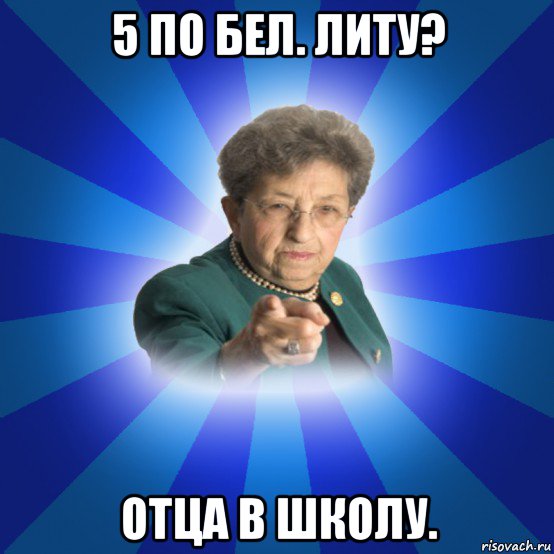 5 ПО БЕЛ. ЛИТУ?

ОТЦА В ШКОЛУ.

risovach.ru